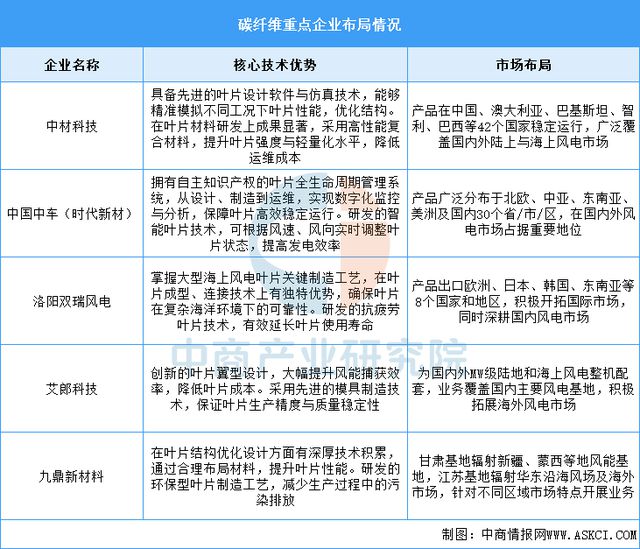 碳纤维重点企业布局情况

| 企业名称 | 核心技术优势 | 市场布局 |
|---|---|---|
| 中材科技 | 具备先进的叶片设计软件与仿真技术，能够精准模拟不同工况下叶片性能，优化结构。在叶片材料研发上成果显著，采用高性能复合材料，提升叶片强度与轻量化水平，降低运维成本 | 产品在中国、澳大利亚、巴基斯坦、智利、巴西等42个国家稳定运行，广泛覆盖国内外陆上与海上风电市场 |
| 中国中车（时代新材） | 拥有自主知识产权的叶片全生命周期管理系统，从设计、制造到运维，实现数字化监控与分析，保障叶片高效稳定运行。研发的智能叶片技术，可根据风速、风向实时调整叶片状态，提高发电效率 | 产品广泛分布于北欧、中亚、东南亚、美洲及国内30个省/市/区，在国内外风电市场占据重要地位 |
| 洛阳双瑞风电 | 掌握大型海上风电叶片关键制造工艺，在叶片成型、连接技术上有独特优势，确保叶片在复杂海洋环境下的可靠性。研发的抗疲劳叶片技术，有效延长叶片使用寿命 | 产品出口欧洲、日本、韩国、东南亚等8个国家和地区，积极开拓国际市场，同时深耕国内风电市场 |
| 艾郎科技 | 创新的叶片翼型设计，大幅提升风能捕获效率，降低叶片成本。采用先进的模具制造技术，保证叶片生产精度与质量稳定性 | 为国内外MW级陆地和海上风电整机配套，业务覆盖国内主要风电基地，积极拓展海外风电市场 |
| 九鼎新材料 | 在叶片结构优化设计方面有深厚技术积累，通过合理布局材料，提升叶片性能。研发的环保型叶片制造工艺，减少生产过程中的污染排放 | 甘肃基地辐射新疆、蒙西等地风能基地，江苏基地辐射华东沿海风场及海外市场，针对不同区域市场特点开展业务 |

中商产业研究院

制图：中商情报网WWW.ASKCI.COM